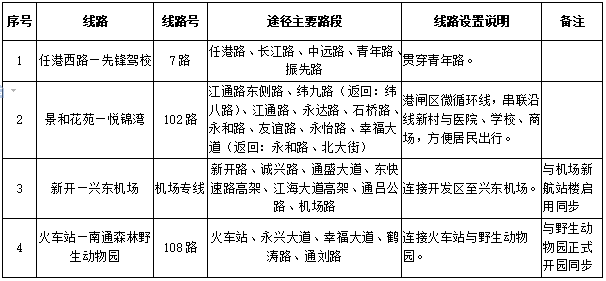 | 序号 | 线路 | 线路号 | 途径主要路段 | 线路设置说明 | 备注 |
|---|---|---|---|---|---|
| 1 | 任港西路－先锋驾校 | 7路 | 任港路、长江路、中远路、青年路、振先路 | 贯穿青年路。 | |
| 2 | 景和花苑－悦锦湾 | 102路 | 江通路东侧路、纬九路（返回：纬八路）、江通路、永达路、石桥路、永和路、友谊路、永怡路、幸福大道（返回：永和路、北大街） | 港闸区微循环线，串联沿线新村与医院、学校、商场，方便居民出行。 | |
| 3 | 新开－兴东机场 | 机场专线 | 新开路、诚兴路、通盛大道、东快速路高架、江海大道高架、通吕公路、机场路 | 连接开发区至兴东机场。 | 与机场新航站楼启用同步 |
| 4 | 火车站－南通森林野生动物园 | 108路 | 火车站、永兴大道、幸福大道、鹤涛路、通刘路 | 连接火车站与野生动物园。 | 与野生动物园正式开园同步 |